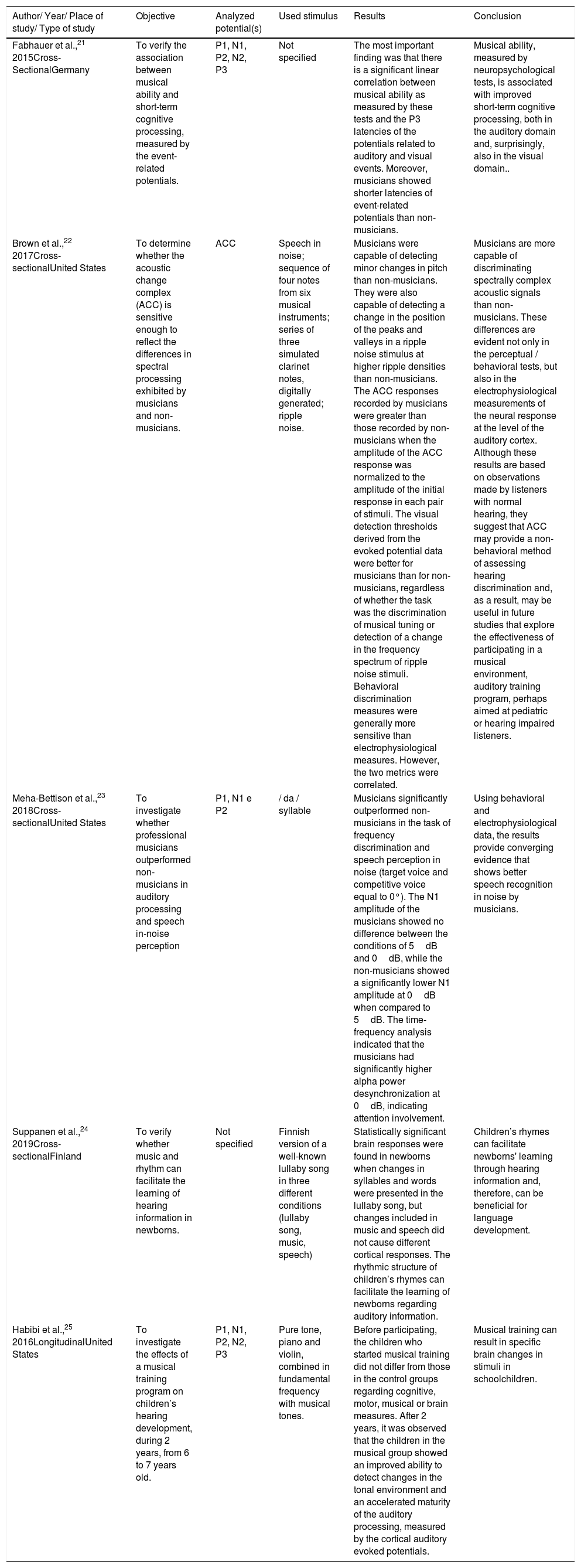 | Author/ Year/ Place of study/ Type of study | Objective | Analyzed potential(s) | Used stimulus | Results | Conclusion |
|---|---|---|---|---|---|
| Fabhauer et al.,$^{21}$ 2015Cross-SectionalGermany | To verify the association between musical ability and short-term cognitive processing, measured by the event-related potentials. | P1, N1, P2, N2, P3 | Not specified | The most important finding was that there is a significant linear correlation between musical ability as measured by these tests and the P3 latencies of the potentials related to auditory and visual events. Moreover, musicians showed shorter latencies of event-related potentials than non-musicians. | Musical ability, measured by neuropsychological tests, is associated with improved short-term cognitive processing, both in the auditory domain and, surprisingly, also in the visual domain.. |
| Brown et al.,$^{22}$ 2017Cross-sectionalUnited States | To determine whether the acoustic change complex (ACC) is sensitive enough to reflect the differences in spectral processing exhibited by musicians and non-musicians. | ACC | Speech in noise; sequence of four notes from six musical instruments; series of three simulated clarinet notes, digitally generated; ripple noise. | Musicians were capable of detecting minor changes in pitch than non-musicians. They were also capable of detecting a change in the position of the peaks and valleys in a ripple noise stimulus at higher ripple densities than non-musicians. The ACC responses recorded by musicians were greater than those recorded by non-musicians when the amplitude of the ACC response was normalized to the amplitude of the initial response in each pair of stimuli. The visual detection thresholds derived from the evoked potential data were better for musicians than for non-musicians, regardless of whether the task was the discrimination of musical tuning or detection of a change in the frequency spectrum of ripple noise stimuli. Behavioral discrimination measures were generally more sensitive than electrophysiological measures. However, the two metrics were correlated. | Musicians are more capable of discriminating spectrally complex acoustic signals than non-musicians. These differences are evident not only in the perceptual / behavioral tests, but also in the electrophysiological measurements of the neural response at the level of the auditory cortex. Although these results are based on observations made by listeners with normal hearing, they suggest that ACC may provide a non-behavioral method of assessing hearing discrimination and, as a result, may be useful in future studies that explore the effectiveness of participating in a musical environment, auditory training program, perhaps aimed at pediatric or hearing impaired listeners. |
| Meha-Bettison et al.,$^{23}$ 2018Cross-sectionalUnited States | To investigate whether professional musicians outperformed non-musicians in auditory processing and speech in-noise perception | P1, N1 e P2 | / da / syllable | Musicians significantly outperformed non-musicians in the task of frequency discrimination and speech perception in noise (target voice and competitive voice equal to 0°). The N1 amplitude of the musicians showed no difference between the conditions of 5 dB and 0 dB, while the non-musicians showed a significantly lower N1 amplitude at 0 dB when compared to 5 dB. The time-frequency analysis indicated that the musicians had significantly higher alpha power desynchronization at 0 dB, indicating attention involvement. | Using behavioral and electrophysiological data, the results provide converging evidence that shows better speech recognition in noise by musicians. |
| Suppanen et al.,$^{24}$ 2019Cross-sectionalFinland | To verify whether music and rhythm can facilitate the learning of hearing information in newborns. | Not specified | Finnish version of a well-known lullaby song in three different conditions (lullaby song, music, speech) | Statistically significant brain responses were found in newborns when changes in syllables and words were presented in the lullaby song, but changes included in music and speech did not cause different cortical responses. The rhythmic structure of children's rhymes can facilitate the learning of newborns regarding auditory information. | Children's rhymes can facilitate newborns' learning through hearing information and, therefore, can be beneficial for language development. |
| Habibi et al.,$^{25}$ 2016LongitudinalUnited States | To investigate the effects of a musical training program on children's hearing development, during 2 years, from 6 to 7 years old. | P1, N1, P2, N2, P3 | Pure tone, piano and violin, combined in fundamental frequency with musical tones. | Before participating, the children who started musical training did not differ from those in the control groups regarding cognitive, motor, musical or brain measures. After 2 years, it was observed that the children in the musical group showed an improved ability to detect changes in the tonal environment and an accelerated maturity of the auditory processing, measured by the cortical auditory evoked potentials. | Musical training can result in specific brain changes in stimuli in schoolchildren. |